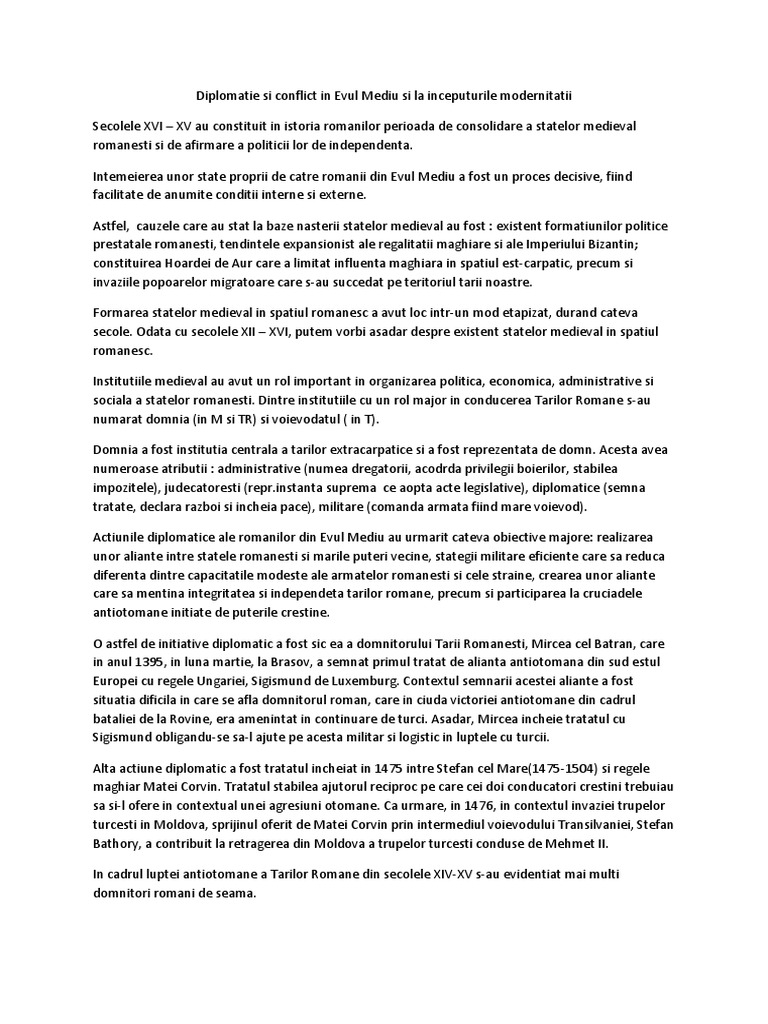 Diplomatie si conflict in Evul Mediu si la inceputurile modernitatii

Secolele XVI – XV au constituit in istoria romanilor perioada de consolidare a statelor medieval romanesti si de afirmare a politicii lor de independenta.

Intemeierea unor state proprii de catre romanii din Evul Mediu a fost un proces decisive, fiind facilitate de anumite conditii interne si externe.

Astfel, cauzele care au stat la baze nasterii statelor medieval au fost : existent formatiunilor politice prestatale romanesti, tendintele expansionist ale regalitatii maghiare si ale Imperiului Bizantin; constituirea Hoardei de Aur care a limitat influenta maghiara in spatiul est-carpatic, precum si invaziile popoarelor migratoare care s-au succedat pe teritoriul tarii noastre.

Formarea statelor medieval in spatiul romanesc a avut loc intr-un mod etapizat, durand cateva secole. Odata cu secolele XII – XVI, putem vorbi asadar despre existent statelor medieval in spatiul romanesc.

Institutiile medieval au avut un rol important in organizarea politica, economica, administrative si sociala a statelor romanesti. Dintre institutiile cu un rol major in conducerea Tarilor Romane s-au numarat domnia (in M si TR) si voievodatul ( in T).

Domnia a fost institutia centrala a tarilor extracarpatice si a fost reprezentata de domn. Acesta avea numeroase atributii : administrative (numea dregatorii, acodrda privilegii boierilor, stabilea impozitele), judecatoresti (repr.instanta suprema ce aopta acte legislative), diplomatice (semna tratate, declara razboi si incheia pace), militare (comanda armata fiind mare voievod).

Actiunile diplomatice ale romanilor din Evul Mediu au urmarit cateva obiective majore: realizarea unor aliante intre statele romanesti si marile puteri vecine, stategii militare eficiente care sa reduca diferenta dintre capacitatile modeste ale armatelor romanesti si cele straine, crearea unor aliante care sa mentina integritatea si independeta tarilor romane, precum si participarea la cruciadele antiotomane initiate de puterile crestine.

O astfel de initiative diplomatic a fost sic ea a domnitorului Tarii Romanesti, Mircea cel Batran, care in anul 1395, in luna martie, la Brasov, a semnat primul tratat de alianta antiotomana din sud estul Europei cu regele Ungariei, Sigismund de Luxemburg. Contextul semnarii acestei aliante a fost situatia dificila in care se afla domnitorul roman, care in ciuda victoriei antiotomane din cadrul bataliei de la Rovine, era amenintat in continuare de turci. Asadar, Mircea incheie tratatul cu Sigismund obligandu-se sa-l ajute pe acesta militar si logistic in luptele cu turcii.

Alta actiune diplomatic a fost tratatul incheiat in 1475 intre Stefan cel Mare(1475-1504) si regele maghiar Matei Corvin. Tratatul stabilea ajutorul reciproc pe care cei doi conducatori crestini trebuiau sa si-l ofere in contextual unei agresiuni otomane. Ca urmare, in 1476, in contextul invaziei trupelor turcesti in Moldova, sprijinul oferit de Matei Corvin prin intermediul voievodului Transilvaniei, Stefan Bathory, a contribuit la retragerea din Moldova a trupelor turcesti conduse de Mehmet II.

In cadrul luptei antiotomane a Tarilor Romane din secolele XIV-XV s-au evidentiat mai multi domnitori romani de seama.